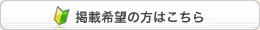 掲載希望の方はこちら